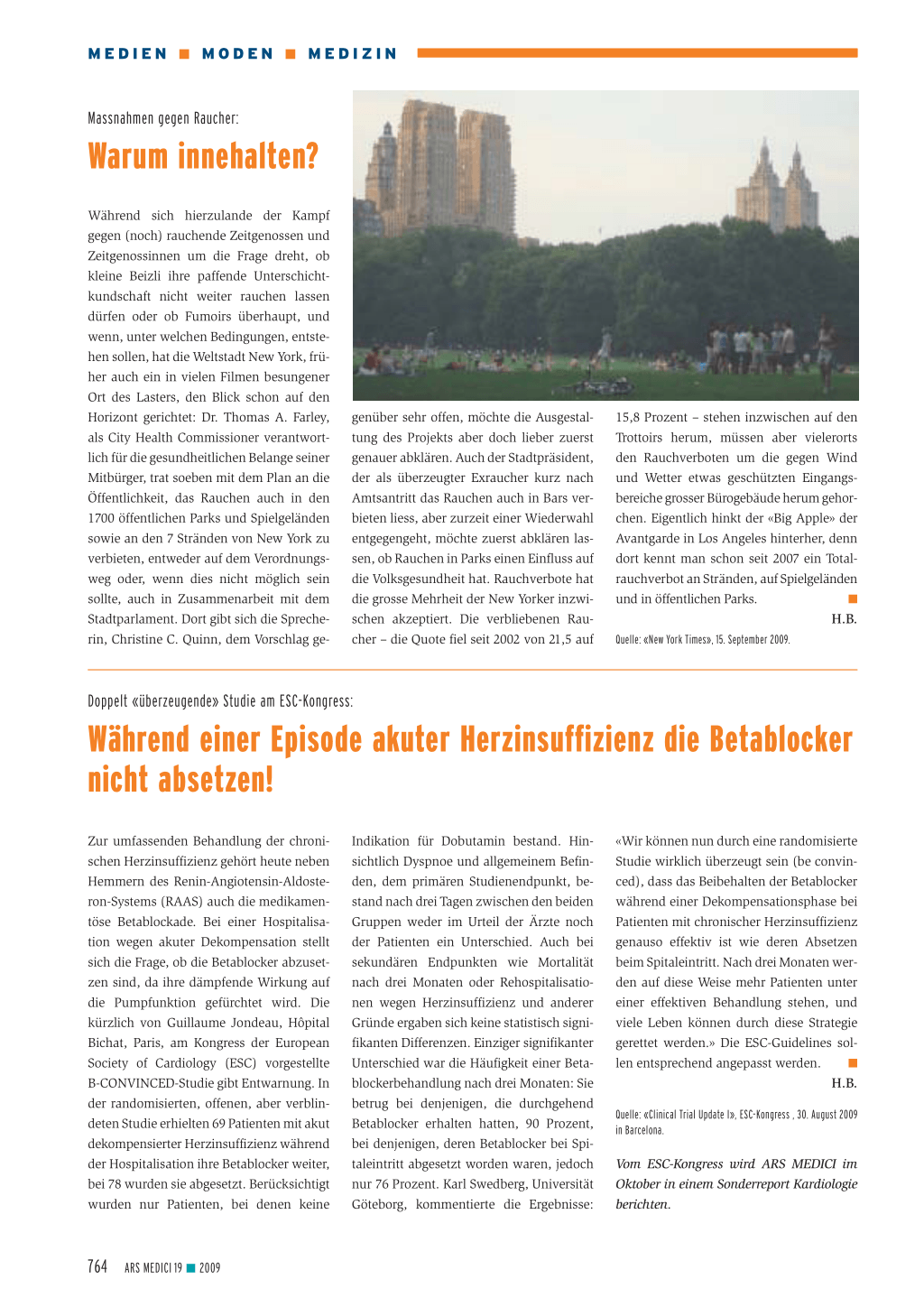 MEDIEN ■ MODEN ■ MEDIZIN

Massnahmen gegen Raucher:

Warum innehalten?

Während sich hierzulande der Kampf gegen (noch) rauchende Zeitgenossen und Zeitgenossinnen um die Frage dreht, ob kleine Beizli ihre paffende Unterschichtkundschaft nicht weiter rauchen lassen dürfen oder ob Fumoirs überhaupt, und wenn, unter welchen Bedingungen, entstehen sollen, hat die Weltstadt New York, früher auch ein in vielen Filmen besungener Ort des Lasters, den Blick schon auf den Horizont gerichtet: Dr. Thomas A. Farley, als City Health Commissioner verantwortlich für die gesundheitlichen Belange seiner Mitbürger, trat soeben mit dem Plan an die Öffentlichkeit, das Rauchen auch in den 1700 öffentlichen Parks und Spielgeländen sowie an den 7 Stränden von New York zu verbieten, entweder auf dem Verordnungsweg oder, wenn dies nicht möglich sein sollte, auch in Zusammenarbeit mit dem Stadtparlament. Dort gibt sich die Sprecherin, Christine C. Quinn, dem Vorschlag gegenüber sehr offen, möchte die Ausgestaltung des Projekts aber doch lieber zuerst genauer abklären. Auch der Stadtpräsident, der als überzeugter Exraucher kurz nach Amtsantritt das Rauchen auch in Bars verbieten liess, aber zurzeit einer Wiederwahl entgegengeht, möchte zuerst abklären lassen, ob Rauchen in Parks einen Einfluss auf die Volksgesundheit hat. Rauchverbote hat die grosse Mehrheit der New Yorker inzwischen akzeptiert. Die verbliebenen Raucher – die Quote fiel seit 2002 von 21,5 auf 15,8 Prozent – stehen inzwischen auf den Trottoirs herum, müssen aber vielerorts den Rauchverboten um die gegen Wind und Wetter etwas geschützten Eingangsbereiche grosser Bürogebäude herum gehorchen. Eigentlich hinkt der «Big Apple» der Avantgarde in Los Angeles hinterher, denn dort kennt man schon seit 2007 ein Totalrauchverbot an Stränden, auf Spielgeländen und in öffentlichen Parks. ■

H.B.

Quelle: «New York Times», 15. September 2009.

Doppelt «überzeugende» Studie am ESC-Kongress:

Während einer Episode akuter Herzinsuffizienz die Betablocker nicht absetzen!

Zur umfassenden Behandlung der chronischen Herzinsuffizienz gehört heute neben Hemmern des Renin-Angiotensin-Aldosteron-Systems (RAAS) auch die medikamentöse Betablockade. Bei einer Hospitalisation wegen akuter Dekompensation stellt sich die Frage, ob die Betablocker abzusetzen sind, da ihre dämpfende Wirkung auf die Pumpfunktion gefürchtet wird. Die kürzlich von Guillaume Jondeau, Hôpital Bichat, Paris, am Kongress der European Society of Cardiology (ESC) vorgestellte B-CONVINCED-Studie gibt Entwarnung. In der randomisierten, offenen, aber verblindeten Studie erhielten 69 Patienten mit akut dekompensierter Herzinsuffizienz während der Hospitalisation ihre Betablocker weiter, bei 78 wurden sie abgesetzt. Berücksichtigt wurden nur Patienten, bei denen keine Indikation für Dobutamin bestand. Hinsichtlich Dyspnoe und allgemeinem Befinden, dem primären Studienendpunkt, bestand nach drei Tagen zwischen den beiden Gruppen weder im Urteil der Ärzte noch der Patienten ein Unterschied. Auch bei sekundären Endpunkten wie Mortalität nach drei Monaten oder Rehospitalisationen wegen Herzinsuffizienz und anderer Gründe ergaben sich keine statistisch signifikanten Differenzen. Einziger signifikanter Unterschied war die Häufigkeit einer Betablockerbehandlung nach drei Monaten: Sie betrug bei denjenigen, die durchgehend Betablocker erhalten hatten, 90 Prozent, bei denjenigen, deren Betablocker bei Spitaleintritt abgesetzt worden waren, jedoch nur 76 Prozent. Karl Swedberg, Universität Göteborg, kommentierte die Ergebnisse: «Wir können nun durch eine randomisierte Studie wirklich überzeugt sein (be convinced), dass das Beibehalten der Betablocker während einer Dekompensationsphase bei Patienten mit chronischer Herzinsuffizienz genauso effektiv ist wie deren Absetzen beim Spitaleintritt. Nach drei Monaten werden auf diese Weise mehr Patienten unter einer effektiven Behandlung stehen, und viele Leben können durch diese Strategie gerettet werden.» Die ESC-Guidelines sollen entsprechend angepasst werden. ■

H.B.

Quelle: «Clinical Trial Update I», ESC-Kongress , 30. August 2009 in Barcelona.

Vom ESC-Kongress wird ARS MEDICI im Oktober in einem Sonderreport Kardiologie berichten.

764 ARS MEDICI 19 ■ 2009